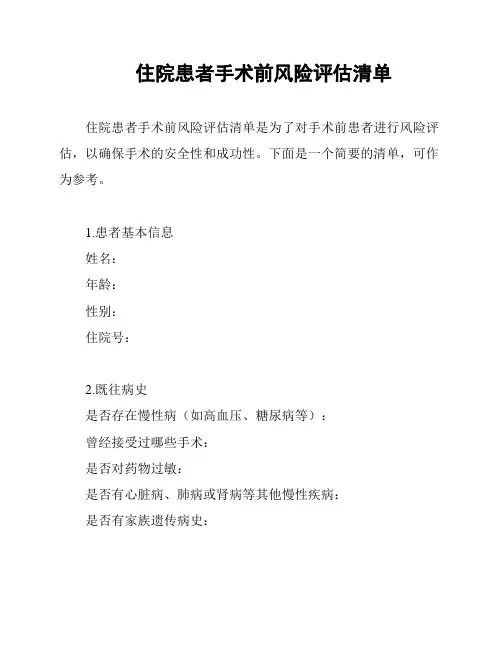 住院患者手术前风险评估清单

住院患者手术前风险评估清单是为了对手术前患者进行风险评估，以确保手术的安全性和成功性。下面是一个简要的清单，可作为参考。

1.患者基本信息
姓名：
年龄：
性别：
住院号：

2.既往病史
是否存在慢性病（如高血压、糖尿病等）：
曾经接受过哪些手术：
是否对药物过敏：
是否有心脏病、肺病或肾病等其他慢性疾病：
是否有家族遗传病史：